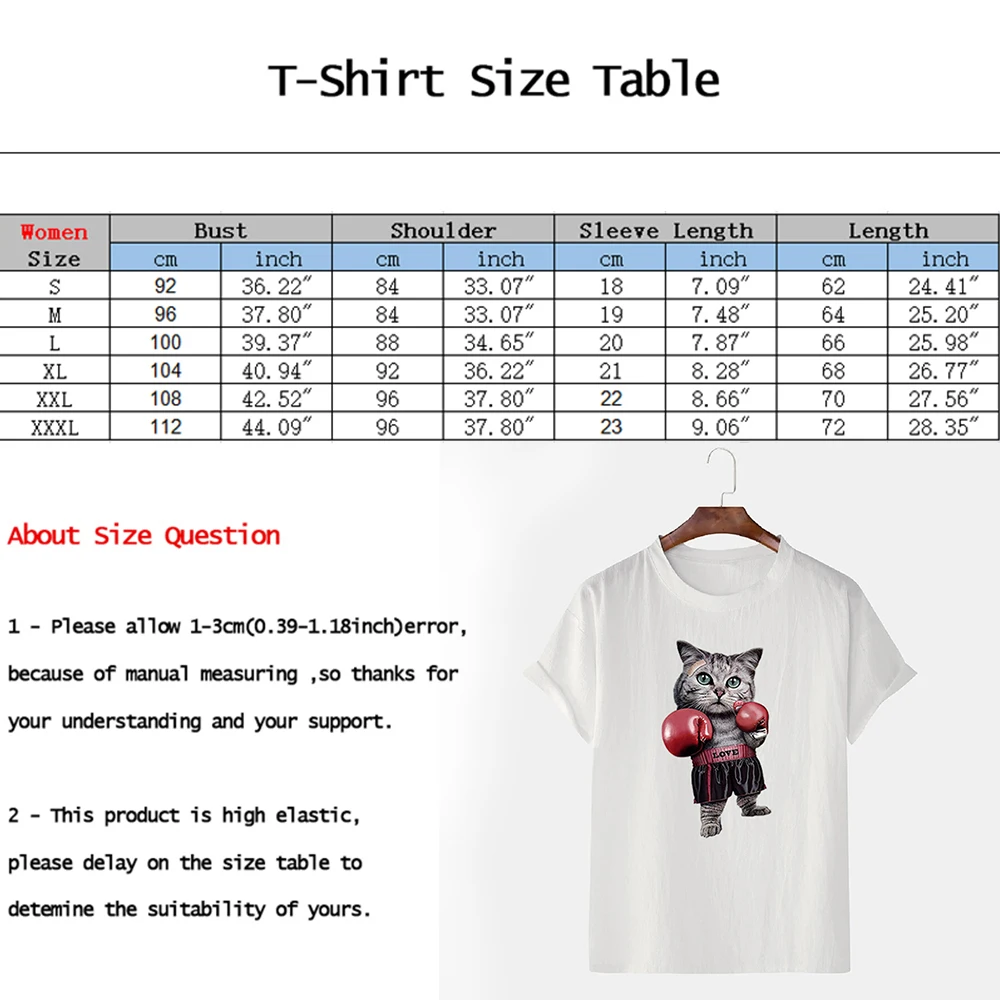 T-Shirt Size Table

| Women Size | Bust | | Shoulder | | Sleeve Length | | Length | |
|---|---|---|---|---|---|---|---|---|
| | cm | inch | cm | inch | cm | inch | cm | inch |
| S | 92 | 36.22" | 84 | 33.07" | 18 | 7.09" | 62 | 24.41" |
| M | 96 | 37.80" | 84 | 33.07" | 19 | 7.48" | 64 | 25.20" |
| L | 100 | 39.37" | 88 | 34.65" | 20 | 7.87" | 66 | 25.98" |
| XL | 104 | 40.94" | 92 | 36.22" | 21 | 8.28" | 68 | 26.77" |
| XXL | 108 | 42.52" | 96 | 37.80" | 22 | 8.66" | 70 | 27.56" |
| XXXL | 112 | 44.09" | 96 | 37.80" | 23 | 9.06" | 72 | 28.35" |

About Size Question

1 - Please allow 1-3cm(0.39-1.18inch)error, because of manual measuring ,so thanks for your understanding and your support.

2 - This product is high elastic, please delay on the size table to detemine the suitability of yours.

LOVE